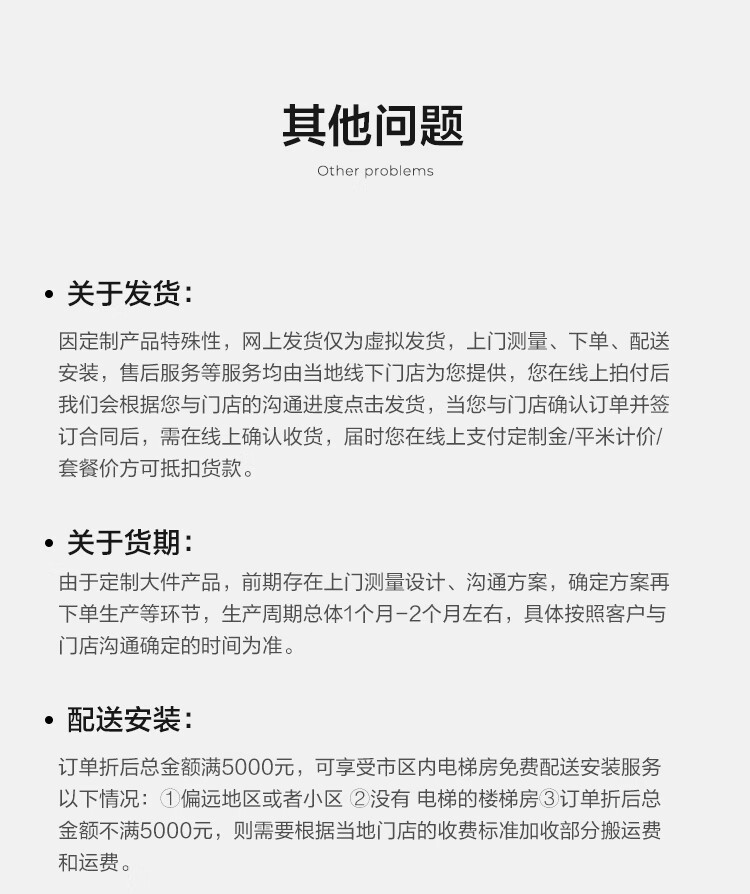 其他问题

Other problems

• 关于发货：

因定制产品特殊性，网上发货仅为虚拟发货，上门测量、下单、配送安装，售后服务等服务均由当地线下门店为您提供，您在线上拍付后我们会根据您与门店的沟通进度点击发货，当您与门店确认订单并签订合同后，需在线上确认收货，届时您在线上支付定制金/平米计价/套餐价方可抵扣货款。

• 关于货期：

由于定制大件产品，前期存在上门测量设计、沟通方案，确定方案再下单生产等环节，生产周期总体1个月-2个月左右，具体按照客户与门店沟通确定的时间为准。

• 配送安装：

订单折后总金额满5000元，可享受市区内电梯房免费配送安装服务以下情况：①偏远地区或者小区 ②没有 电梯的楼梯房③订单折后总金额不满5000元，则需要根据当地门店的收费标准加收部分搬运费和运费。